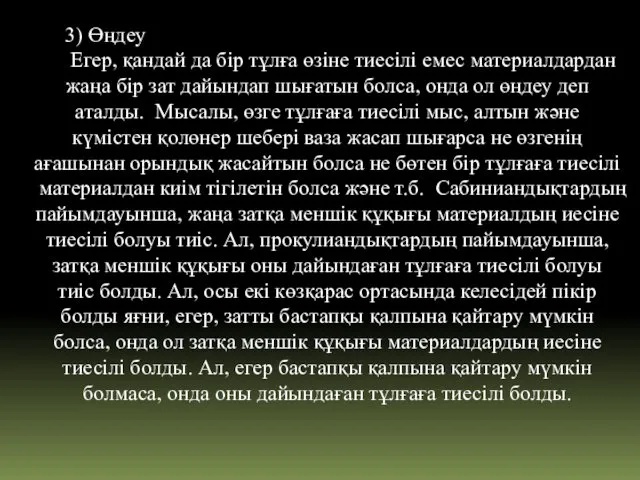 3) Өңдеу

Егер, қандай да бір тұлға өзіне тиесілі емес материалдардан жаңа бір зат дайындап шығатын болса, онда ол өңдеу деп аталды. Мысалы, өзге тұлғаға тиесілі мыс, алтын және күмістен қолөнер шебері ваза жасап шығарса не өзгенің ағашынан орындық жасайтын болса не бөтен бір тұлғаға тиесілі материалдан киім тігілетін болса және т.б. Сабиниандықтардың пайымдауынша, жаңа затқа меншік құқығы материалдың иесіне тиесілі болуы тиіс. Ал, прокулиандықтардың пайымдауынша, затқа меншік құқығы оны дайындаған тұлғаға тиесілі болуы тиіс болды. Ал, осы екі көзқарас ортасында келесідей пікір болды яғни, егер, затты бастапқы қалпына қайтару мүмкін болса, онда ол затқа меншік құқығы материалдардың иесіне тиесілі болды. Ал, егер бастапқы қалпына қайтару мүмкін болмаса, онда оны дайындаған тұлғаға тиесілі болды.